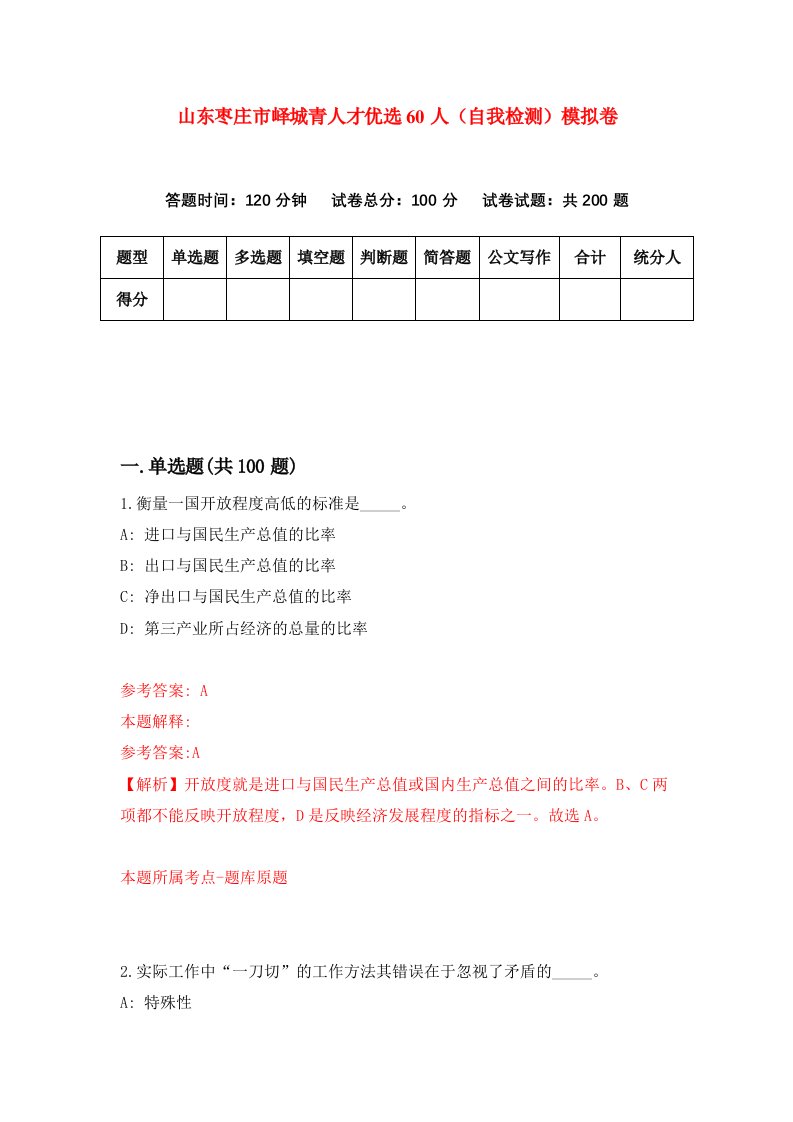 山东枣庄市峄城青人才优选60人（自我检测）模拟卷

答题时间：120分钟　试卷总分：100分　试卷试题：共200题

| 题型 | 单选题 | 多选题 | 填空题 | 判断题 | 简答题 | 公文写作 | 合计 | 统分人 |
|---|---|---|---|---|---|---|---|---|
| 得分 | | | | | | | | |

一.单选题(共100题)

1.衡量一国开放程度高低的标准是_____。
A: 进口与国民生产总值的比率
B: 出口与国民生产总值的比率
C: 净出口与国民生产总值的比率
D: 第三产业所占经济的总量的比率

参考答案: A
本题解释:
参考答案:A
【解析】开放度就是进口与国民生产总值或国内生产总值之间的比率。B、C两项都不能反映开放程度，D是反映经济发展程度的指标之一。故选A。

本题所属考点-题库原题

2.实际工作中“一刀切”的工作方法其错误在于忽视了矛盾的_____。
A: 特殊性